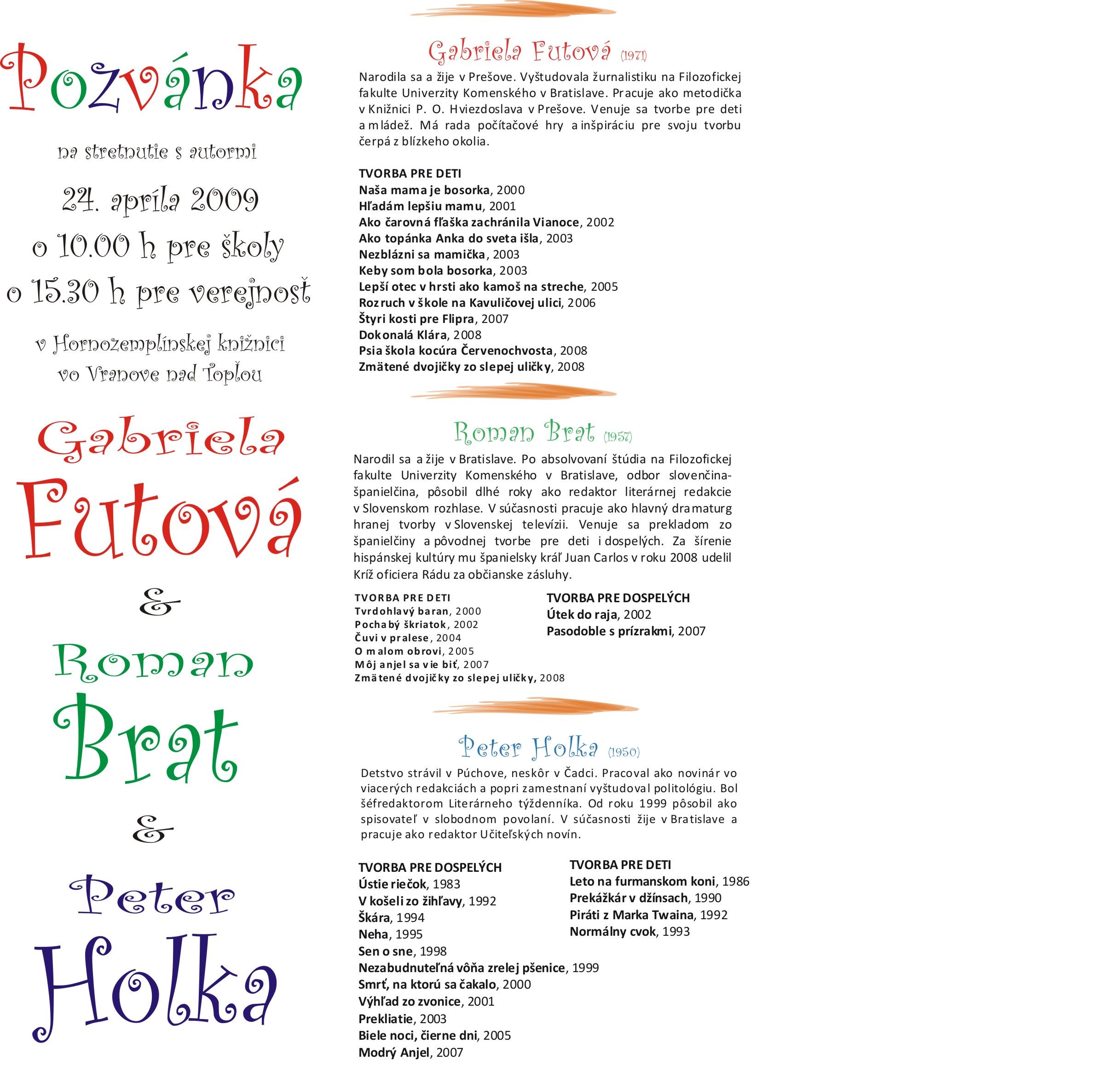 Pozvánka

na stretnutie s autormi

24. apríla 2009
o 10.00 h pre školy
o 15.30 h pre verejnosť

v Hornozemplínskej knižnici
vo Vranove nad Topľou

Gabriela
Futová
&
Roman
Brat
&
Peter
Holka

Gabriela Futová (1971)

Narodila sa a žije v Prešove. Vyštudovala žurnalistiku na Filozofickej fakulte Univerzity Komenského v Bratislave. Pracuje ako metodička v Knižnici P. O. Hviezdoslava v Prešove. Venuje sa tvorbe pre deti a mládež. Má rada počítačové hry a inšpiráciu pre svoju tvorbu čerpá z blízkeho okolia.

TVORBA PRE DETI
Naša mama je bosorka, 2000
Hľadám lepšiu mamu, 2001
Ako čarovná fľaška zachránila Vianoce, 2002
Ako topánka Anka do sveta išla, 2003
Nezblázni sa mamička, 2003
Keby som bola bosorka, 2003
Lepší otec v hrsti ako kamoš na streche, 2005
Rozruch v škole na Kavuličovej ulici, 2006
Štyri kosti pre Flipra, 2007
Dokonalá Klára, 2008
Psia škola kocúra Červenochvosta, 2008
Zmätené dvojičky zo slepej uličky, 2008

Roman Brat (1957)

Narodil sa a žije v Bratislave. Po absolvovaní štúdia na Filozofickej fakulte Univerzity Komenského v Bratislave, odbor slovenčina-španielčina, pôsobil dlhé roky ako redaktor literárnej redakcie v Slovenskom rozhlase. V súčasnosti pracuje ako hlavný dramaturg hranej tvorby v Slovenskej televízii. Venuje sa prekladom zo španielčiny a pôvodnej tvorbe pre deti i dospelých. Za šírenie hispánskej kultúry mu španielsky kráľ Juan Carlos v roku 2008 udelil Kríž oficiera Rádu za občianske zásluhy.

TVORBA PRE DETI
Tvrdohlavý baran, 2000
Pochabý škriatok, 2002
Čuvi v pralese, 2004
O malom obrovi, 2005
Môj anjel sa vie biť, 2007
Zmätené dvojičky zo slepej uličky, 2008

TVORBA PRE DOSPELÝCH
Útek do raja, 2002
Pasodoble s prízrakmi, 2007

Peter Holka (1950)

Detstvo strávil v Púchove, neskôr v Čadci. Pracoval ako novinár vo viacerých redakciách a popri zamestnaní vyštudoval politológiu. Bol šéfredaktorom Literárneho týždenníka. Od roku 1999 pôsobil ako spisovateľ v slobodnom povolaní. V súčasnosti žije v Bratislave a pracuje ako redaktor Učiteľských novín.

TVORBA PRE DOSPELÝCH
Ústie riečok, 1983
V košeli zo žihľavy, 1992
Škára, 1994
Neha, 1995
Sen o sne, 1998
Nezabudnuteľná vôňa zrelej pšenice, 1999
Smrť, na ktorú sa čakalo, 2000
Výhľad zo zvonice, 2001
Prekliatie, 2003
Biele noci, čierne dni, 2005
Modrý Anjel, 2007

TVORBA PRE DETI
Leto na furmanskom koni, 1986
Prekážkár v džínsach, 1990
Piráti z Marka Twaina, 1992
Normálny cvok, 1993